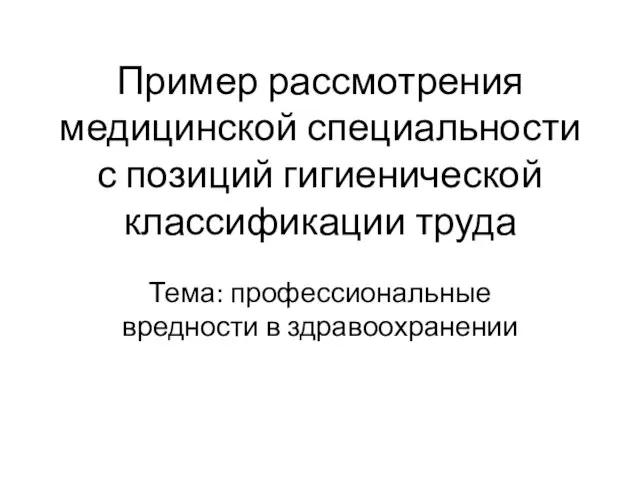 Пример рассмотрения медицинской специальности с позиций гигиенической классификации труда

Тема: профессиональные вредности в здравоохранении